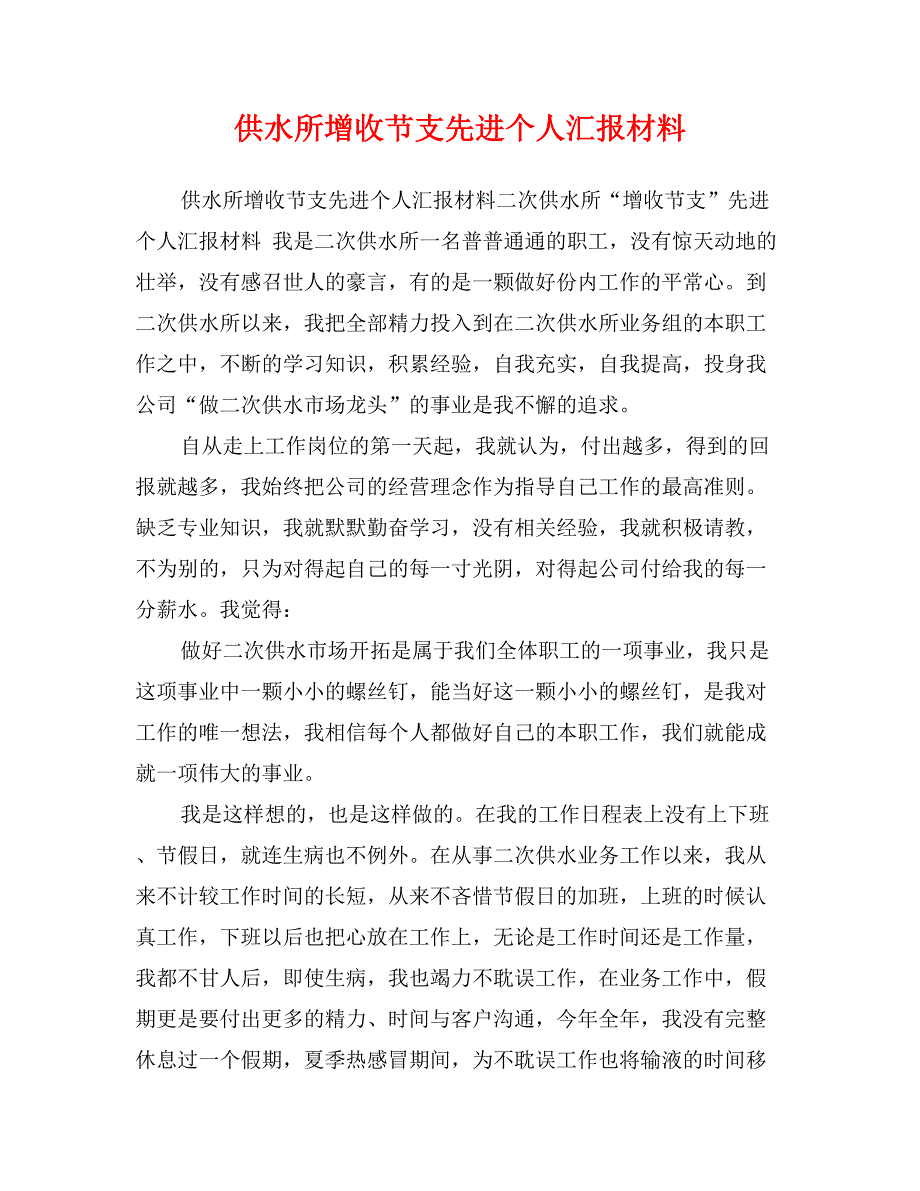 供水所增收节支先进个人汇报材料

供水所增收节支先进个人汇报材料二次供水所“增收节支”先进个人汇报材料 我是二次供水所一名普普通通的职工，没有惊天动地的壮举，没有感召世人的豪言，有的是一颗做好份内工作的平常心。到二次供水所以来，我把全部精力投入到在二次供水所业务组的本职工作之中，不断的学习知识，积累经验，自我充实，自我提高，投身我公司“做二次供水市场龙头”的事业是我不懈的追求。

自从走上工作岗位的第一天起，我就认为，付出越多，得到的回报就越多，我始终把公司的经营理念作为指导自己工作的最高准则。缺乏专业知识，我就默默勤奋学习，没有相关经验，我就积极请教，不为别的，只为对得起自己的每一寸光阴，对得起公司付给我的每一分薪水。我觉得：

做好二次供水市场开拓是属于我们全体职工的一项事业，我只是这项事业中一颗小小的螺丝钉，能当好这一颗小小的螺丝钉，是我对工作的唯一想法，我相信每个人都做好自己的本职工作，我们就能成就一项伟大的事业。

我是这样想的，也是这样做的。在我的工作日程表上没有上下班、节假日，就连生病也不例外。在从事二次供水业务工作以来，我从来不计较工作时间的长短，从来不吝惜节假日的加班，上班的时候认真工作，下班以后也把心放在工作上，无论是工作时间还是工作量，我都不甘人后，即使生病，我也竭力不耽误工作，在业务工作中，假期更是要付出更多的精力、时间与客户沟通，今年全年，我没有完整休息过一个假期，夏季热感冒期间，为不耽误工作也将输液的时间移